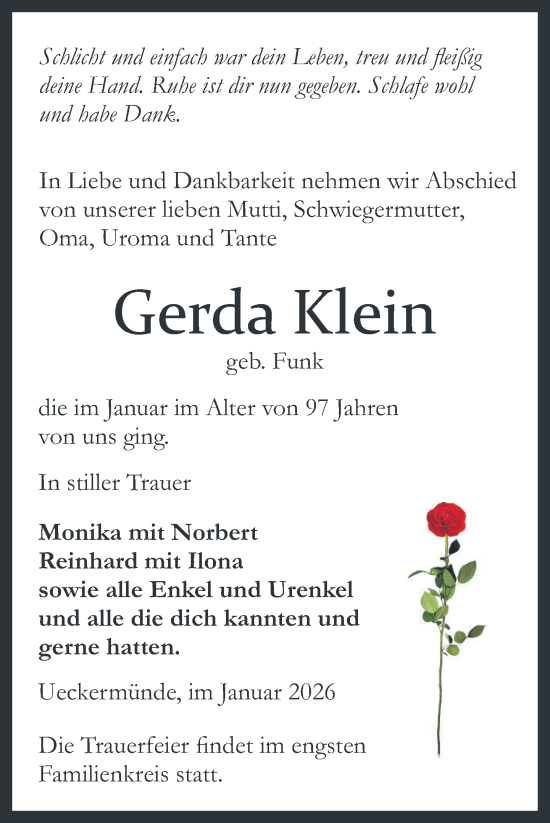 Schlicht und einfach war dein Leben, treu und fleißig deine Hand. Ruhe ist dir nun gegeben. Schlafe wohl und habe Dank.

In Liebe und Dankbarkeit nehmen wir Abschied von unserer lieben Mutti, Schwiegermutter, Oma, Uroma und Tante

Gerda Klein

geb. Funk

die im Januar im Alter von 97 Jahren von uns ging.

In stiller Trauer

Monika mit Norbert
Reinhard mit Ilona
sowie alle Enkel und Urenkel
und alle die dich kannten und gerne hatten.

Ueckermünde, im Januar 2026

Die Trauerfeier findet im engsten Familienkreis statt.